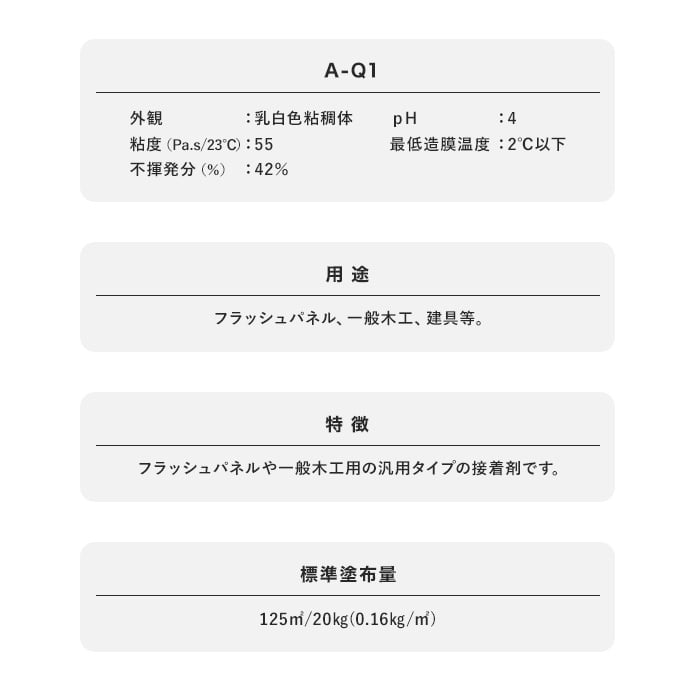 A-Q1

外観 ：乳白色粘稠体
粘度（Pa.s/23°C）：55
不揮発分（%） ：42%

pH ：4
最低造膜温度 ：2°C以下

用 途

フラッシュパネル、一般木工、建具等。

特 徴

フラッシュパネルや一般木工用の汎用タイプの接着剤です。

標準塗布量

125㎡/20kg（0.16kg/㎡）